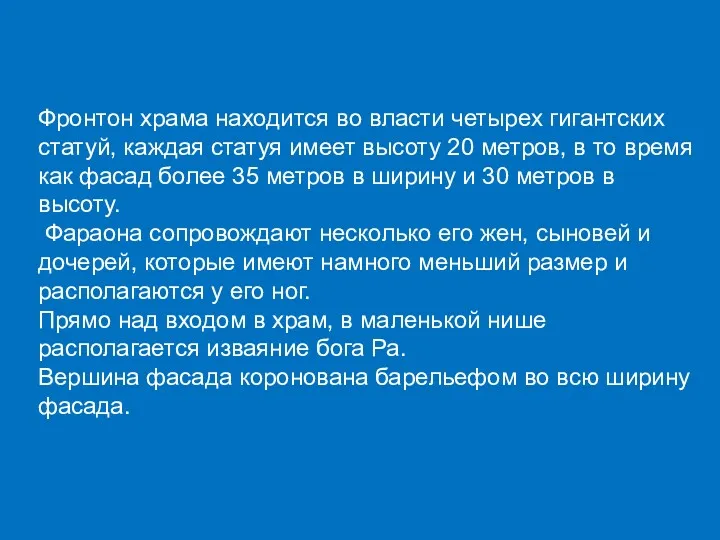 Фронтон храма находится во власти четырех гигантских статуй, каждая статуя имеет высоту 20 метров, в то время как фасад более 35 метров в ширину и 30 метров в высоту.
Фараона сопровождают несколько его жен, сыновей и дочерей, которые имеют намного меньший размер и располагаются у его ног.
Прямо над входом в храм, в маленькой нише располагается изваяние бога Ра.
Вершина фасада коронована барельефом во всю ширину фасада.